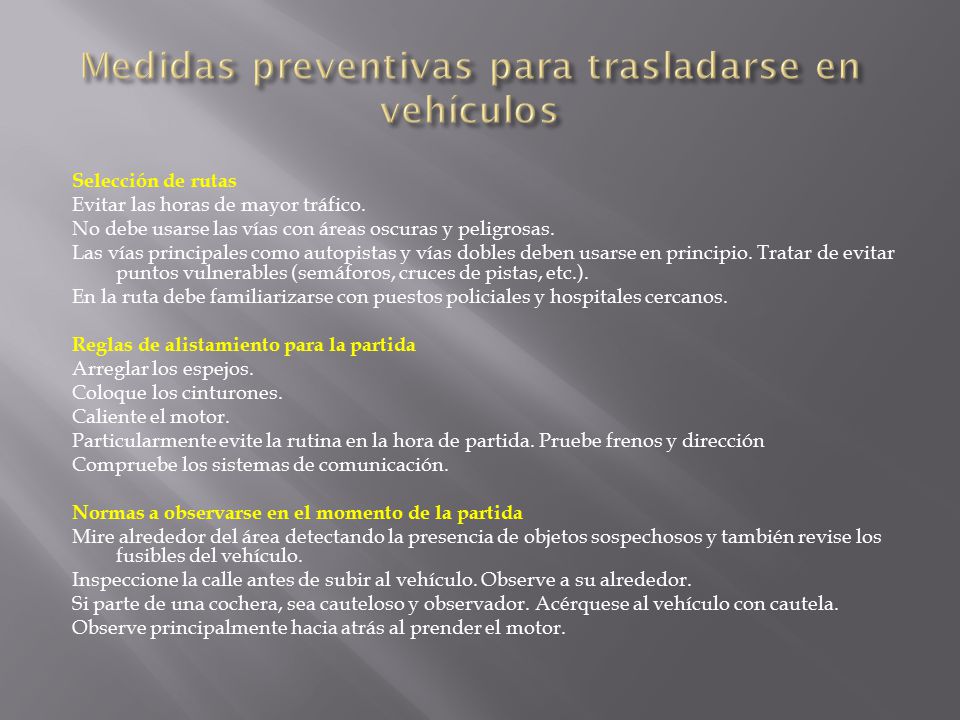 Medidas preventivas para trasladarse en vehículos

Selección de rutas
Evitar las horas de mayor tráfico.
No debe usarse las vías con áreas oscuras y peligrosas.
Las vías principales como autopistas y vías dobles deben usarse en principio. Tratar de evitar puntos vulnerables (semáforos, cruces de pistas, etc.).
En la ruta debe familiarizarse con puestos policiales y hospitales cercanos.

Reglas de alistamiento para la partida
Arreglar los espejos.
Coloque los cinturones.
Caliente el motor.
Particularmente evite la rutina en la hora de partida. Pruebe frenos y dirección
Compruebe los sistemas de comunicación.

Normas a observarse en el momento de la partida
Mire alrededor del área detectando la presencia de objetos sospechosos y también revise los fusibles del vehículo.
Inspeccione la calle antes de subir al vehículo. Observe a su alrededor.
Si parte de una cochera, sea cauteloso y observador. Acérquese al vehículo con cautela.
Observe principalmente hacia atrás al prender el motor.